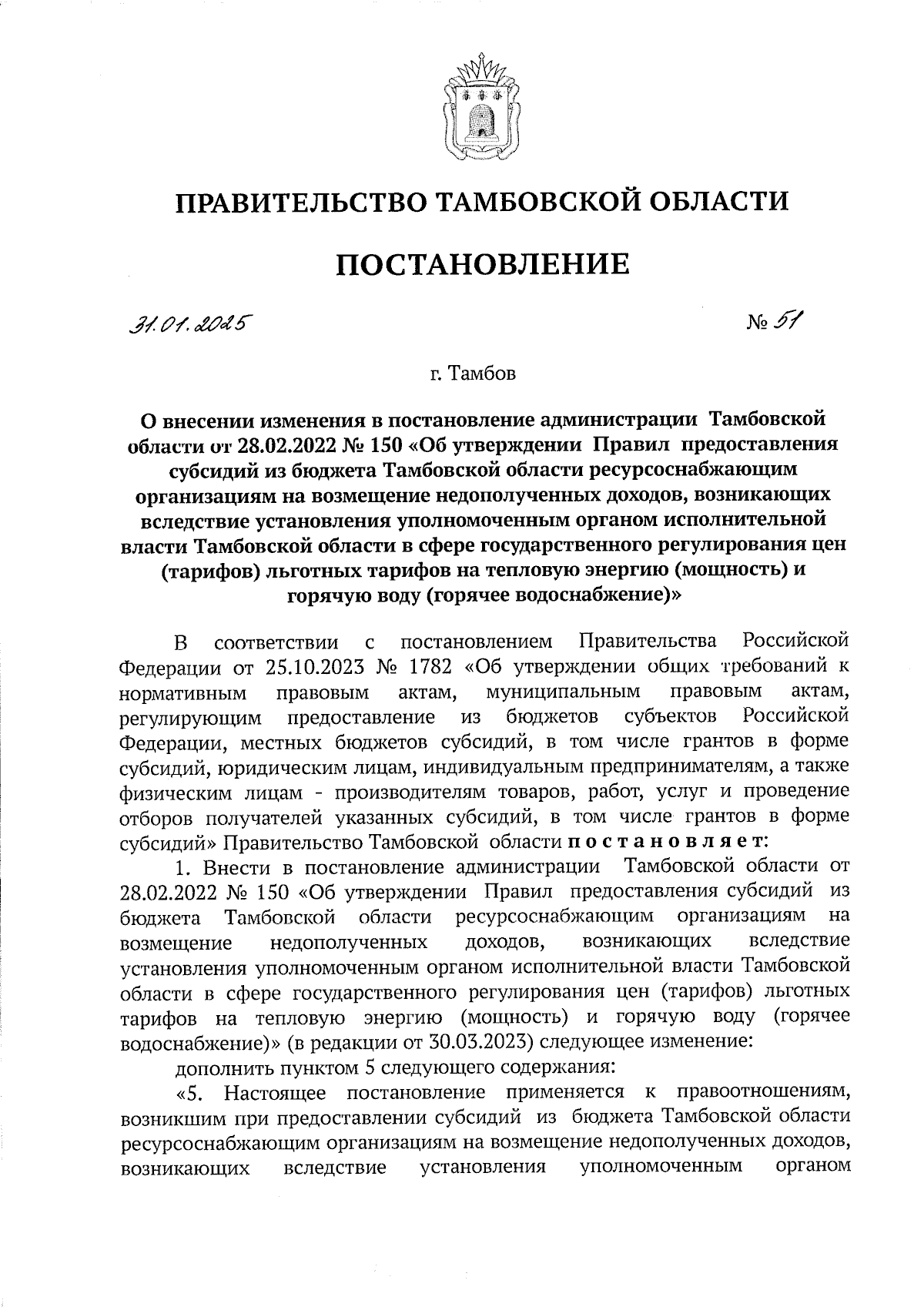 ПРАВИТЕЛЬСТВО ТАМБОВСКОЙ ОБЛАСТИ

ПОСТАНОВЛЕНИЕ

31.01.2025 № 51

г. Тамбов

О внесении изменения в постановление администрации Тамбовской области от 28.02.2022 № 150 «Об утверждении Правил предоставления субсидий из бюджета Тамбовской области ресурсоснабжающим организациям на возмещение недополученных доходов, возникающих вследствие установления уполномоченным органом исполнительной власти Тамбовской области в сфере государственного регулирования цен (тарифов) льготных тарифов на тепловую энергию (мощность) и горячую воду (горячее водоснабжение)»

В соответствии с постановлением Правительства Российской Федерации от 25.10.2023 № 1782 «Об утверждении общих требований к нормативным правовым актам, муниципальным правовым актам, регулирующим предоставление из бюджетов субъектов Российской Федерации, местных бюджетов субсидий, в том числе грантов в форме субсидий, юридическим лицам, индивидуальным предпринимателям, а также физическим лицам - производителям товаров, работ, услуг и проведение отборов получателей указанных субсидий, в том числе грантов в форме субсидий» Правительство Тамбовской области постановляет:

1. Внести в постановление администрации Тамбовской области от 28.02.2022 № 150 «Об утверждении Правил предоставления субсидий из бюджета Тамбовской области ресурсоснабжающим организациям на возмещение недополученных доходов, возникающих вследствие установления уполномоченным органом исполнительной власти Тамбовской области в сфере государственного регулирования цен (тарифов) льготных тарифов на тепловую энергию (мощность) и горячую воду (горячее водоснабжение)» (в редакции от 30.03.2023) следующее изменение:

дополнить пунктом 5 следующего содержания:

«5. Настоящее постановление применяется к правоотношениям, возникшим при предоставлении субсидий из бюджета Тамбовской области ресурсоснабжающим организациям на возмещение недополученных доходов, возникающих вследствие установления уполномоченным органом